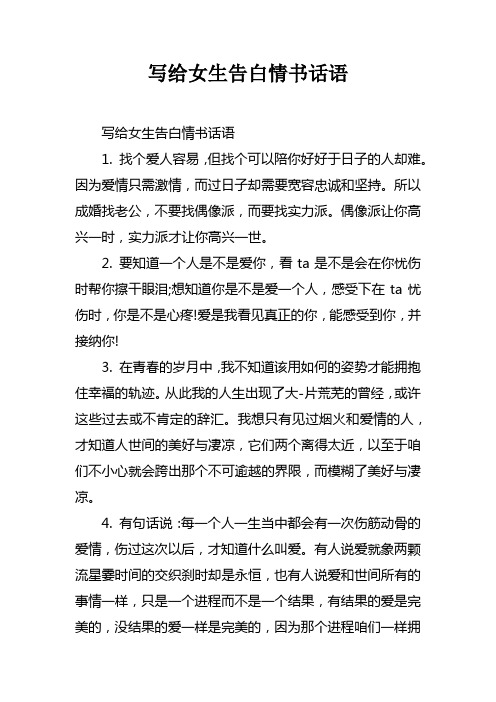 写给女生告白情书话语

写给女生告白情书话语

1. 找个爱人容易，但找个可以陪你好好于日子的人却难。因为爱情只需激情，而过日子却需要宽容忠诚和坚持。所以成婚找老公，不要找偶像派，而要找实力派。偶像派让你高兴一时，实力派才让你高兴一世。

2. 要知道一个人是不是爱你，看 ta 是不是会在你忧伤时帮你擦干眼泪;想知道你是不是爱一个人，感受下在 ta 忧伤时，你是不是心疼!爱是我看见真正的你，能感受到你，并接纳你!

3. 在青春的岁月中，我不知道该用如何的姿势才能拥抱住幸福的轨迹。从此我的人生出现了大-片荒芜的曾经，或许这些过去或不肯定的辞汇。我想只有见过烟火和爱情的人，才知道人世间的美好与凄凉，它们两个离得太近，以至于咱们不小心就会跨出那个不可逾越的界限，而模糊了美好与凄凉。

4. 有句话说：每一个人一生当中都会有一次伤筋动骨的爱情，伤过这次以后，才知道什么叫爱。有人说爱就象两颗流星霎时间的交织刹时却是永恒，也有人说爱和世间所有的事情一样，只是一个进程而不是一个结果，有结果的爱是完美的，没结果的爱一样是完美的，因为那个进程咱们一样拥